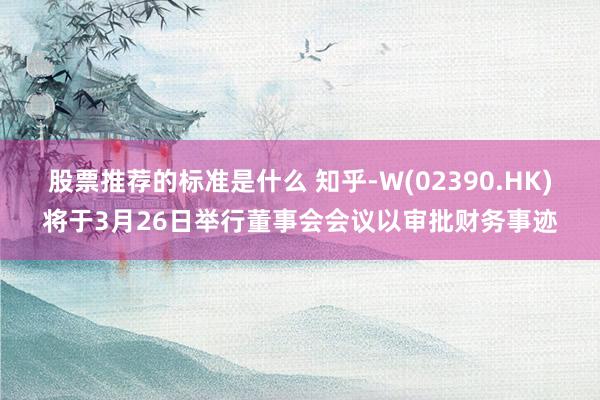 股票推荐的标准是什么 知乎-W(02390.HK)将于3月26日举行董事会会议以审批财务事迹